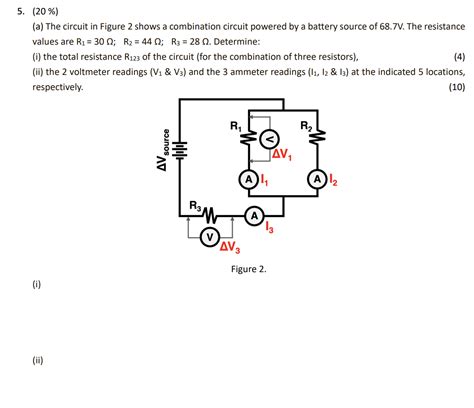 5. (20 %)

(a) The circuit in Figure 2 shows a combination circuit powered by a battery source of 68.7V. The resistance values are $R_1 = 30\ \Omega$; $R_2 = 44\ \Omega$; $R_3 = 28\ \Omega$. Determine:

(i) the total resistance $R_{123}$ of the circuit (for the combination of three resistors), (4)

(ii) the 2 voltmeter readings ($V_1$ & $V_3$) and the 3 ammeter readings ($I_1$, $I_2$ & $I_3$) at the indicated 5 locations, respectively. (10)

$\Delta V_{source}$
$R_1$
V
$\Delta V_1$
$R_2$
A
$I_1$
A
$I_2$
$R_3$
A
$I_3$
V
$\Delta V_3$

Figure 2.

(i)

(ii)